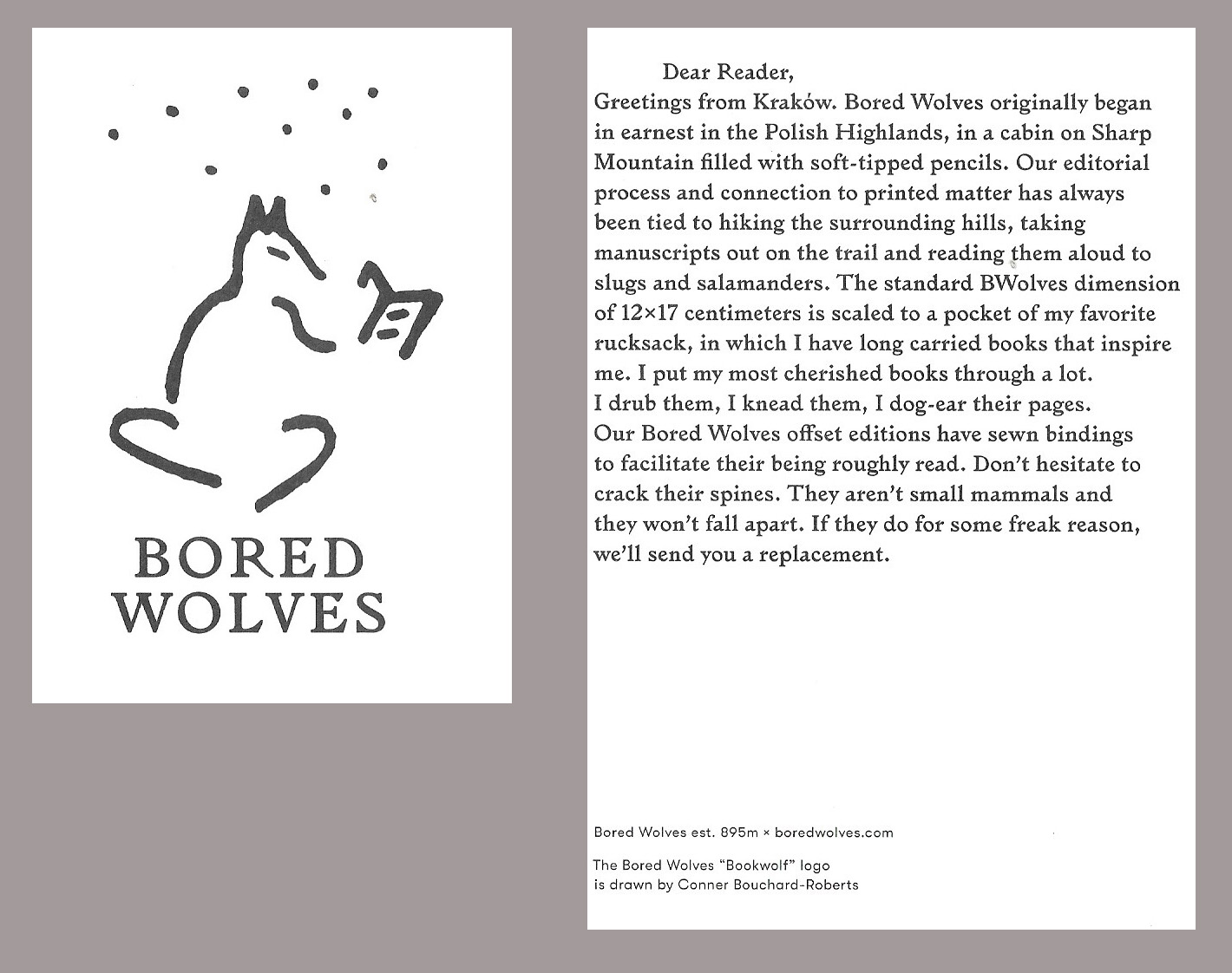 BORED
WOLVES

Dear Reader,
Greetings from Kraków. Bored Wolves originally began in earnest in the Polish Highlands, in a cabin on Sharp Mountain filled with soft-tipped pencils. Our editorial process and connection to printed matter has always been tied to hiking the surrounding hills, taking manuscripts out on the trail and reading them aloud to slugs and salamanders. The standard BWolves dimension of 12×17 centimeters is scaled to a pocket of my favorite rucksack, in which I have long carried books that inspire me. I put my most cherished books through a lot.
I drub them, I knead them, I dog-ear their pages.
Our Bored Wolves offset editions have sewn bindings to facilitate their being roughly read. Don't hesitate to crack their spines. They aren't small mammals and they won't fall apart. If they do for some freak reason, we'll send you a replacement.

Bored Wolves est. 895m × boredwolves.com

The Bored Wolves "Bookwolf" logo is drawn by Conner Bouchard-Roberts